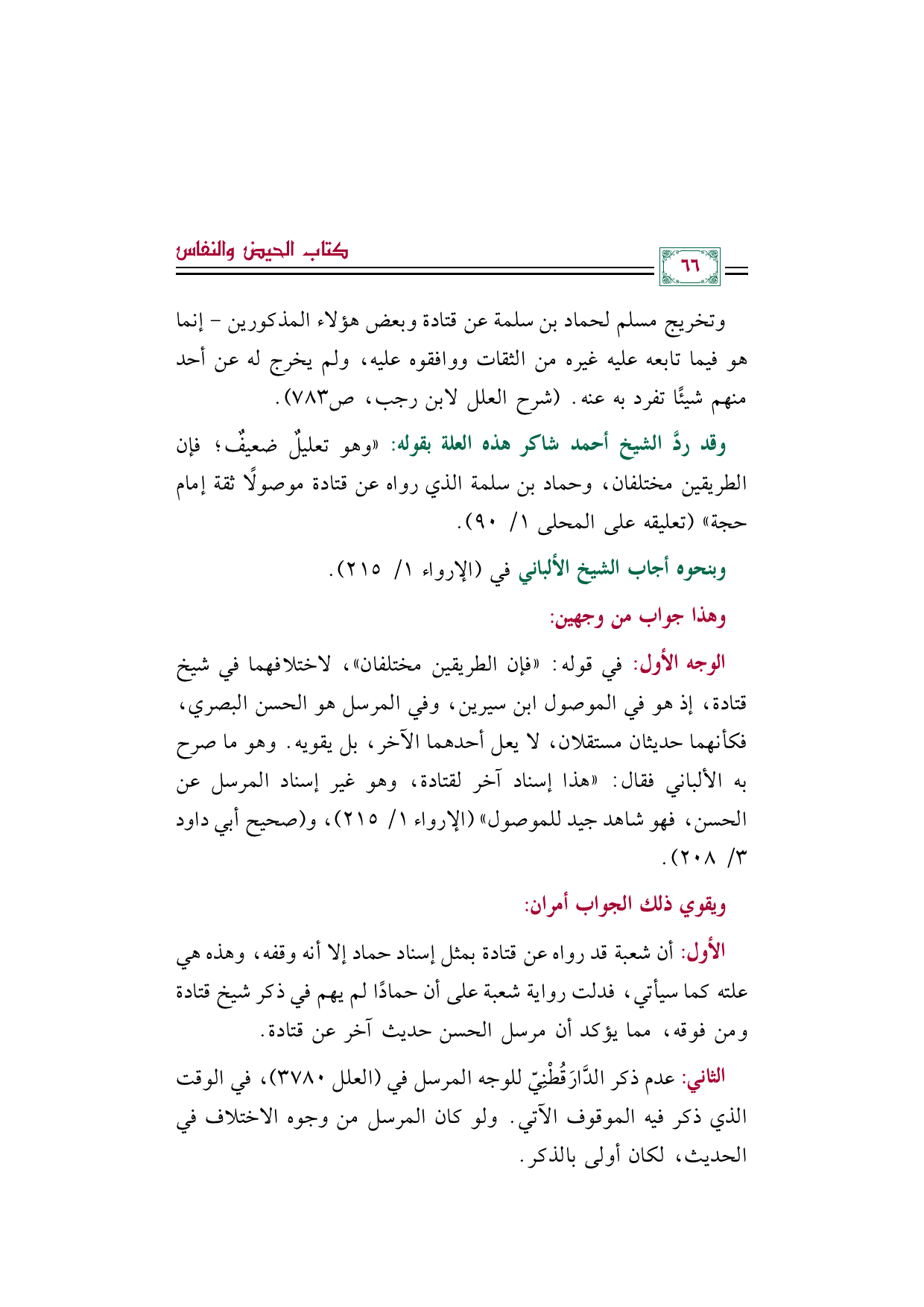 ٦٦

كتاب الحيض والنفاس

وتخريج مسلم لحماد بن سلمة عن قتادة وبعض هؤلاء المذكورين - إنما هو فيما تابعه عليه غيره من الثقات ووافقوه عليه، ولم يخرج له عن أحد منهم شيئًا تفرد به عنه. (شرح العلل لابن رجب، ص٧٨٣).

وقد ردَّ الشيخ أحمد شاكر هذه العلة بقوله: «وهو تعليلٌ ضعيفٌ؛ فإن الطريقين مختلفان، وحماد بن سلمة الذي رواه عن قتادة موصولًا ثقة إمام حجة» (تعليقه على المحلى ١/ ٩٠).

وبنحوه أجاب الشيخ الألباني في (الإرواء ١/ ٢١٥).

وهذا جواب من وجهين:

الوجه الأول: في قوله: «فإن الطريقين مختلفان»، لاختلافهما في شيخ قتادة، إذ هو في الموصول ابن سيرين، وفي المرسل هو الحسن البصري، فكأنهما حديثان مستقلان، لا يعل أحدهما الآخر، بل يقويه. وهو ما صرح به الألباني فقال: «هذا إسناد آخر لقتادة، وهو غير إسناد المرسل عن الحسن، فهو شاهد جيد للموصول» (الإرواء ١/ ٢١٥)، و(صحيح أبي داود ٣/ ٢٠٨).

ويقوي ذلك الجواب أمران:

الأول: أن شعبة قد رواه عن قتادة بمثل إسناد حماد إلا أنه وقفه، وهذه هي علته كما سيأتي، فدلت رواية شعبة على أن حمادًا لم يهم في ذكر شيخ قتادة ومن فوقه، مما يؤكد أن مرسل الحسن حديث آخر عن قتادة.

الثاني: عدم ذكر الدَّارَقُطْنِيّ للوجه المرسل في (العلل ٣٧٨٠)، في الوقت الذي ذكر فيه الموقوف الآتي. ولو كان المرسل من وجوه الاختلاف في الحديث، لكان أولى بالذكر.